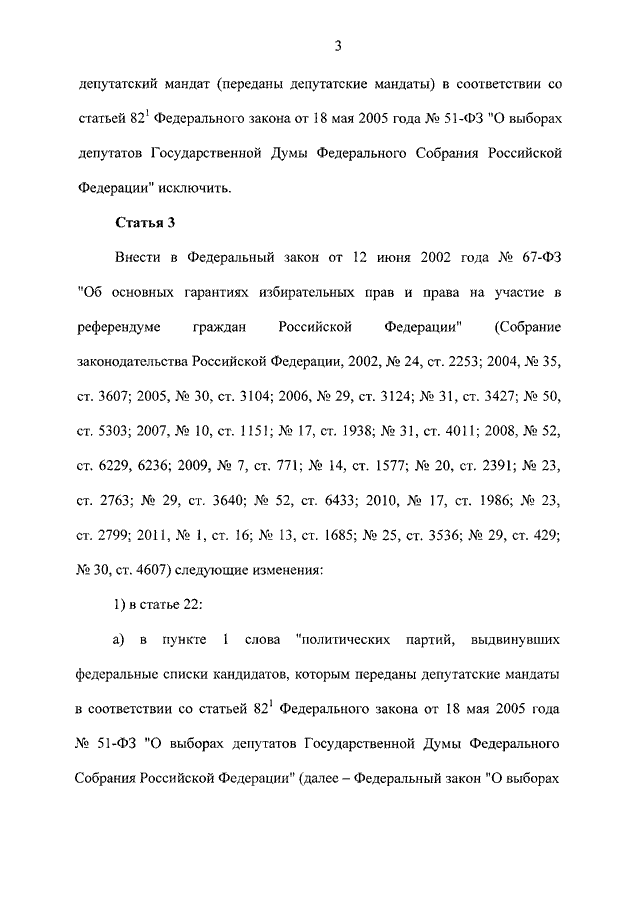 3

депутатский мандат (переданы депутатские мандаты) в соответствии со статьей $82^1$ Федерального закона от 18 мая 2005 года № 51-ФЗ "О выборах депутатов Государственной Думы Федерального Собрания Российской Федерации" исключить.

Статья 3

Внести в Федеральный закон от 12 июня 2002 года № 67-ФЗ "Об основных гарантиях избирательных прав и права на участие в референдуме граждан Российской Федерации" (Собрание законодательства Российской Федерации, 2002, № 24, ст. 2253; 2004, № 35, ст. 3607; 2005, № 30, ст. 3104; 2006, № 29, ст. 3124; № 31, ст. 3427; № 50, ст. 5303; 2007, № 10, ст. 1151; № 17, ст. 1938; № 31, ст. 4011; 2008, № 52, ст. 6229, 6236; 2009, № 7, ст. 771; № 14, ст. 1577; № 20, ст. 2391; № 23, ст. 2763; № 29, ст. 3640; № 52, ст. 6433; 2010, № 17, ст. 1986; № 23, ст. 2799; 2011, № 1, ст. 16; № 13, ст. 1685; № 25, ст. 3536; № 29, ст. 429; № 30, ст. 4607) следующие изменения:

1) в статье 22:

а) в пункте 1 слова "политических партий, выдвинувших федеральные списки кандидатов, которым переданы депутатские мандаты в соответствии со статьей $82^1$ Федерального закона от 18 мая 2005 года № 51-ФЗ "О выборах депутатов Государственной Думы Федерального Собрания Российской Федерации" (далее – Федеральный закон "О выборах